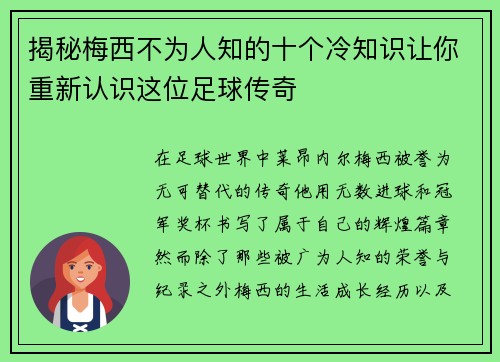 揭秘梅西不为人知的十个冷知识让你重新认识这位足球传奇

在足球世界中莱昂内尔梅西被誉为无可替代的传奇他用无数进球和冠军奖杯书写了属于自己的辉煌篇章然而除了那些被广为人知的荣誉与纪录之外梅西的生活成长经历以及